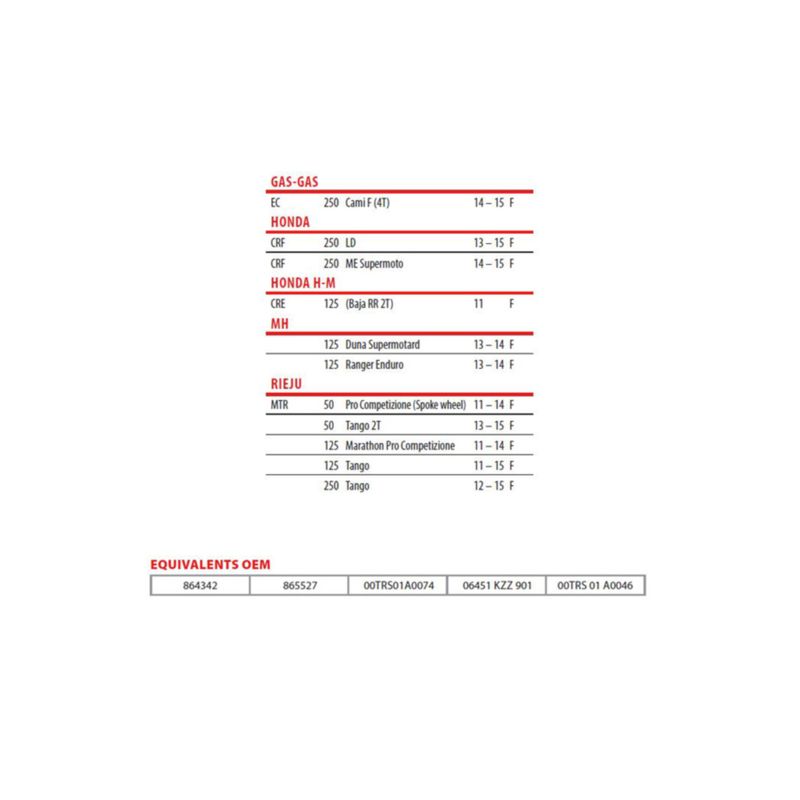 GAS-GAS

| EC | 250 | Cami F (4T) | 14 – 15 | F |
|---|---|---|---|---|

HONDA

| CRF | 250 | LD | 13 – 15 | F |
|---|---|---|---|---|
| CRF | 250 | ME Supermoto | 14 – 15 | F |

HONDA H-M

| CRE | 125 | (Baja RR 2T) | 11 | F |
|---|---|---|---|---|

MH

|  | 125 | Duna Supermotard | 13 – 14 | F |
|---|---|---|---|---|
|  | 125 | Ranger Enduro | 13 – 14 | F |

RIEJU

| MTR | 50 | Pro Competizione (Spoke wheel) | 11 – 14 | F |
|---|---|---|---|---|
|  | 50 | Tango 2T | 13 – 15 | F |
|  | 125 | Marathon Pro Competizione | 11 – 14 | F |
|  | 125 | Tango | 11 – 15 | F |
|  | 250 | Tango | 12 – 15 | F |

EQUIVALENTS OEM

| 864342 | 865527 | 00TRS01A0074 | 06451 KZZ 901 | 00TRS 01 A0046 |
|---|---|---|---|---|